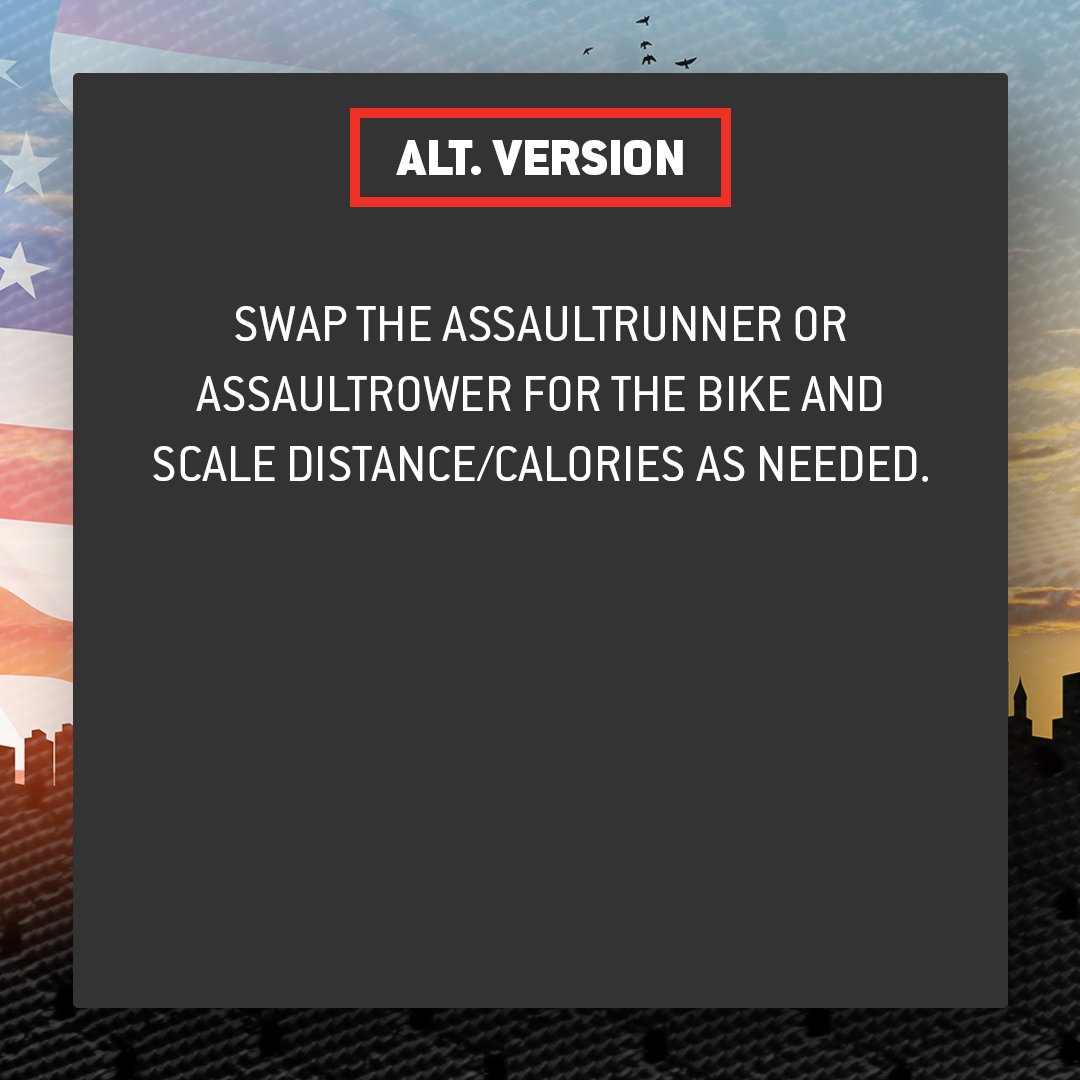 ALT. VERSION

SWAP THE ASSAULTRUNNER OR ASSAULTROWER FOR THE BIKE AND SCALE DISTANCE/CALORIES AS NEEDED.